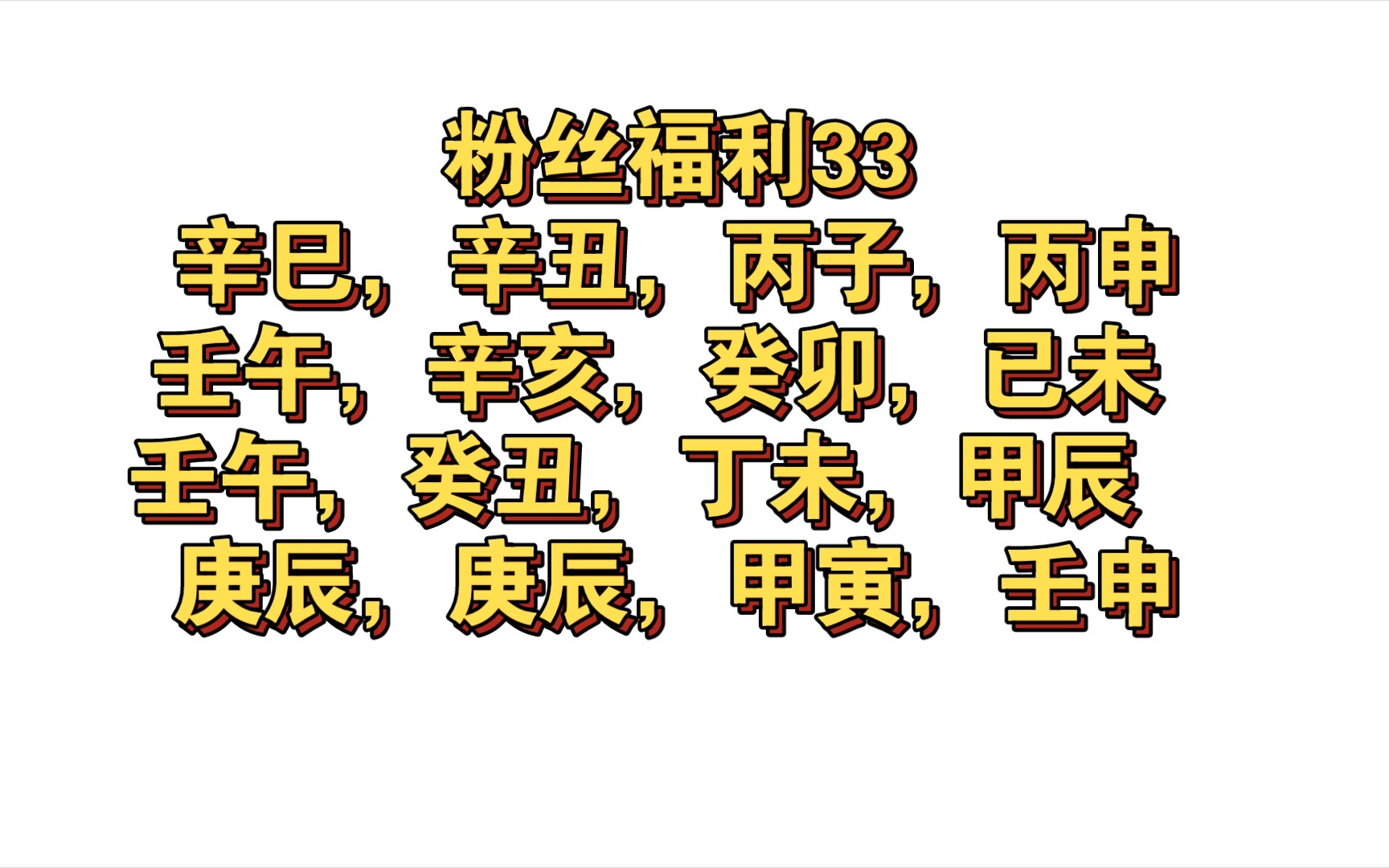 粉丝福利33

辛巳，辛丑，丙子，丙申

壬午，辛亥，癸卯，己未

壬午，癸丑，丁未，甲辰

庚辰，庚辰，甲寅，壬申